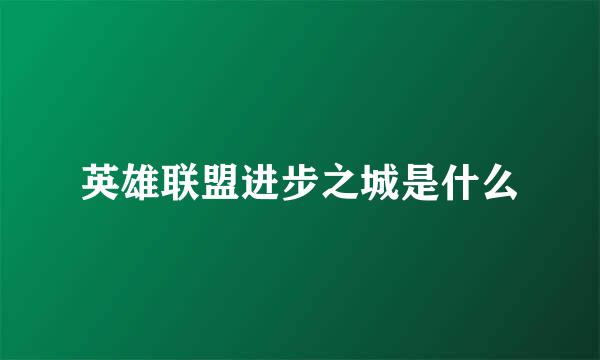 英雄联盟进步之城是什么